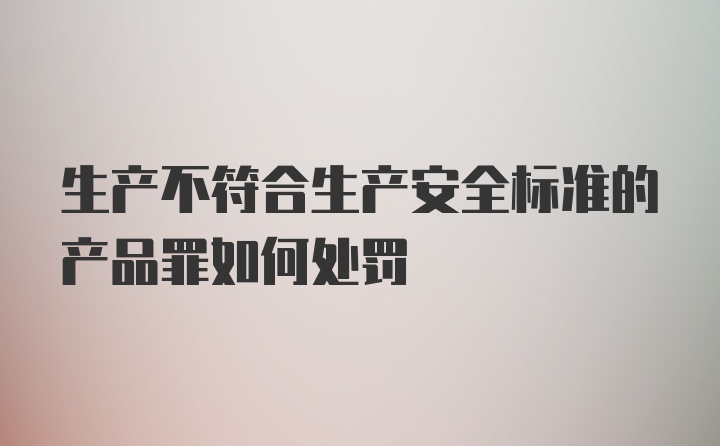 生产不符合生产安全标准的产品罪如何处罚